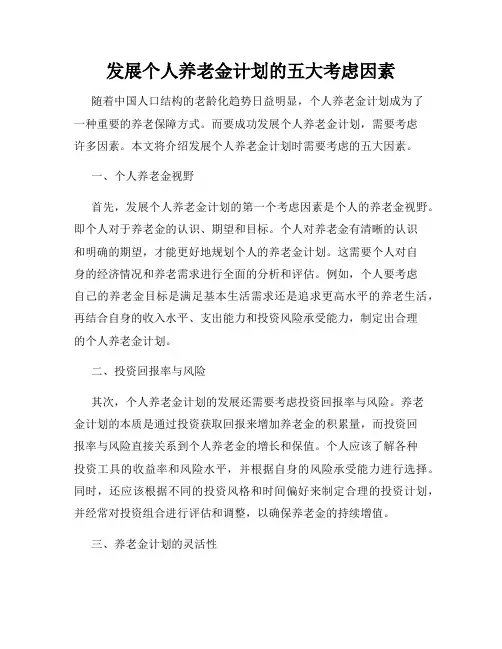 发展个人养老金计划的五大考虑因素

随着中国人口结构的老龄化趋势日益明显，个人养老金计划成为了一种重要的养老保障方式。而要成功发展个人养老金计划，需要考虑许多因素。本文将介绍发展个人养老金计划时需要考虑的五大因素。

一、个人养老金视野

首先，发展个人养老金计划的第一个考虑因素是个人的养老金视野。即个人对于养老金的认识、期望和目标。个人对养老金有清晰的认识和明确的期望，才能更好地规划个人的养老金计划。这需要个人对自身的经济情况和养老需求进行全面的分析和评估。例如，个人要考虑自己的养老金目标是满足基本生活需求还是追求更高水平的养老生活，再结合自身的收入水平、支出能力和投资风险承受能力，制定出合理的个人养老金计划。

二、投资回报率与风险

其次，个人养老金计划的发展还需要考虑投资回报率与风险。养老金计划的本质是通过投资获取回报来增加养老金的积累量，而投资回报率与风险直接关系到个人养老金的增长和保值。个人应该了解各种投资工具的收益率和风险水平，并根据自身的风险承受能力进行选择。同时，还应该根据不同的投资风格和时间偏好来制定合理的投资计划，并经常对投资组合进行评估和调整，以确保养老金的持续增值。

三、养老金计划的灵活性